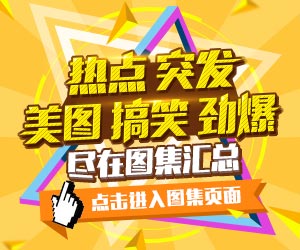 热点 突发
美图 搞笑 劲爆
尽在图集汇总
点击进入图集页面